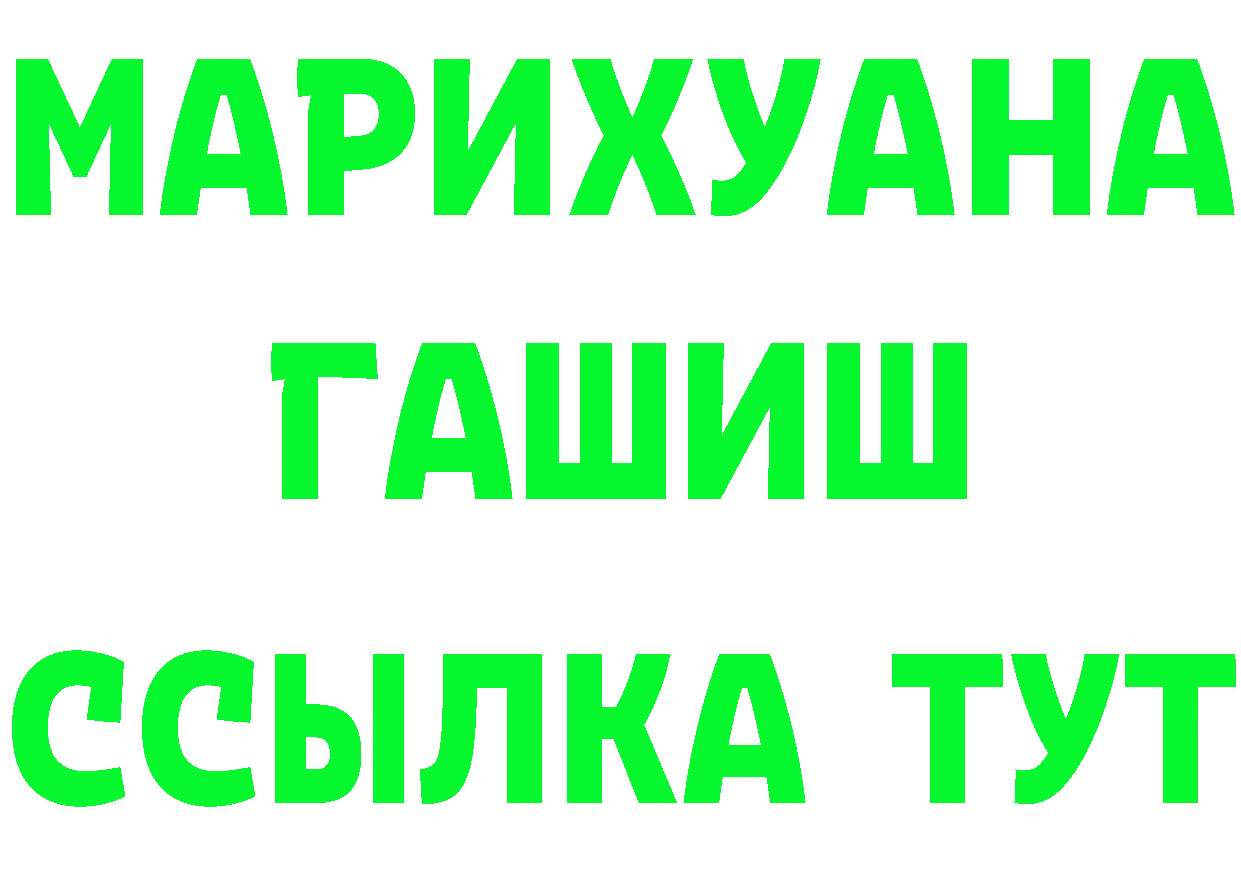 МАРИХУАНА
ГАШИШ
ССЫЛКА ТУТ